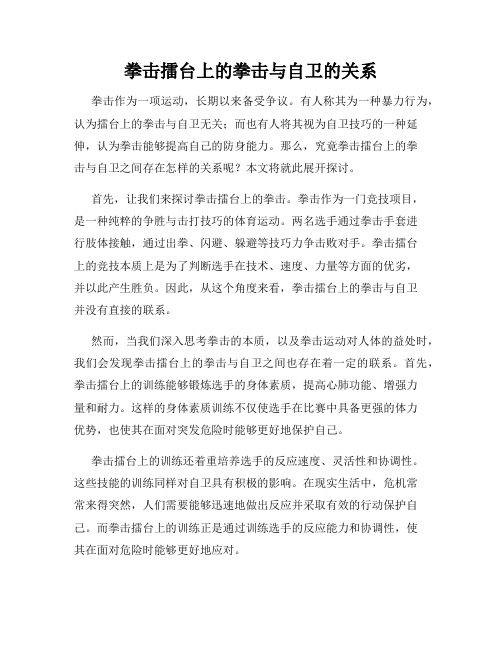 拳击擂台上的拳击与自卫的关系

拳击作为一项运动，长期以来备受争议。有人称其为一种暴力行为，认为擂台上的拳击与自卫无关；而也有人将其视为自卫技巧的一种延伸，认为拳击能够提高自己的防身能力。那么，究竟拳击擂台上的拳击与自卫之间存在怎样的关系呢？本文将就此展开探讨。

首先，让我们来探讨拳击擂台上的拳击。拳击作为一门竞技项目，是一种纯粹的争胜与击打技巧的体育运动。两名选手通过拳击手套进行肢体接触，通过出拳、闪避、躲避等技巧力争击败对手。拳击擂台上的竞技本质上是为了判断选手在技术、速度、力量等方面的优劣，并以此产生胜负。因此，从这个角度来看，拳击擂台上的拳击与自卫并没有直接的联系。

然而，当我们深入思考拳击的本质，以及拳击运动对人体的益处时，我们会发现拳击擂台上的拳击与自卫之间也存在着一定的联系。首先，拳击擂台上的训练能够锻炼选手的身体素质，提高心肺功能、增强力量和耐力。这样的身体素质训练不仅使选手在比赛中具备更强的体力优势，也使其在面对突发危险时能够更好地保护自己。

拳击擂台上的训练还着重培养选手的反应速度、灵活性和协调性。这些技能的训练同样对自卫具有积极的影响。在现实生活中，危机常常来得突然，人们需要能够迅速地做出反应并采取有效的行动保护自己。而拳击擂台上的训练正是通过训练选手的反应能力和协调性，使其在面对危险时能够更好地应对。